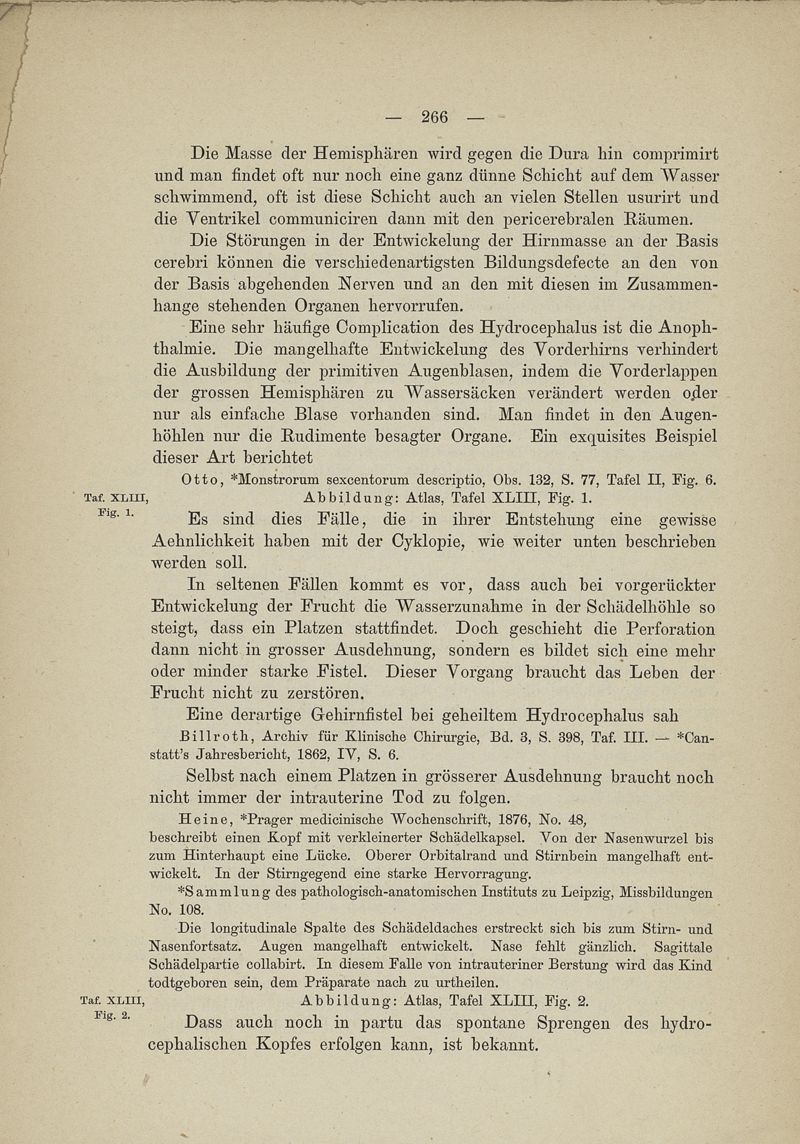 — 266 —

Die Masse der Hemisphären wird gegen die Dura hin comprimirt und man findet oft nur noch eine ganz dünne Schicht auf dem Wasser schwimmend, oft ist diese Schicht auch an vielen Stellen usurirt und die Ventrikel communiciren dann mit den pericerebralen Räumen.

Die Störungen in der Entwickelung der Hirnmasse an der Basis cerebri können die verschiedenartigsten Bildungsdefecte an den von der Basis abgehenden Nerven und an den mit diesen im Zusammenhange stehenden Organen hervorrufen.

Eine sehr häufige Complication des Hydrocephalus ist die Anophthalmie. Die mangelhafte Entwickelung des Vorderhirns verhindert die Ausbildung der primitiven Augenblasen, indem die Vorderlappen der grossen Hemisphären zu Wassersäcken verändert werden oder nur als einfache Blase vorhanden sind. Man findet in den Augenhöhlen nur die Rudimente besagter Organe. Ein exquisites Beispiel dieser Art berichtet

Otto, *Monstrorum sexcentorum descriptio, Obs. 132, S. 77, Tafel II, Fig. 6.

Taf. XLIII, Fig. 1.

Abbildung: Atlas, Tafel XLIII, Fig. 1.

Es sind dies Fälle, die in ihrer Entstehung eine gewisse Aehnlichkeit haben mit der Cyklopie, wie weiter unten beschrieben werden soll.

In seltenen Fällen kommt es vor, dass auch bei vorgerückter Entwickelung der Frucht die Wasserzunahme in der Schädelhöhle so steigt, dass ein Platzen stattfindet. Doch geschieht die Perforation dann nicht in grosser Ausdehnung, sondern es bildet sich eine mehr oder minder starke Fistel. Dieser Vorgang braucht das Leben der Frucht nicht zu zerstören.

Eine derartige Gehirnfistel bei geheiltem Hydrocephalus sah

Billroth, Archiv für Klinische Chirurgie, Bd. 3, S. 398, Taf. III. — *Canstatt's Jahresbericht, 1862, IV, S. 6.

Selbst nach einem Platzen in grösserer Ausdehnung braucht noch nicht immer der intrauterine Tod zu folgen.

Heine, *Prager medicinische Wochenschrift, 1876, No. 48, beschreibt einen Kopf mit verkleinerter Schädelkapsel. Von der Nasenwurzel bis zum Hinterhaupt eine Lücke. Oberer Orbitalrand und Stirnbein mangelhaft entwickelt. In der Stirngegend eine starke Hervorragung.

*Sammlung des pathologisch-anatomischen Instituts zu Leipzig, Missbildungen No. 108.

Die longitudinale Spalte des Schädeldaches erstreckt sich bis zum Stirn- und Nasenfortsatz. Augen mangelhaft entwickelt. Nase fehlt gänzlich. Sagittale Schädelpartie collabirt. In diesem Falle von intrauteriner Berstung wird das Kind todtgeboren sein, dem Präparate nach zu urtheilen.

Taf. XLIII, Fig. 2.

Abbildung: Atlas, Tafel XLIII, Fig. 2.

Dass auch noch in partu das spontane Sprengen des hydrocephalischen Kopfes erfolgen kann, ist bekannt.